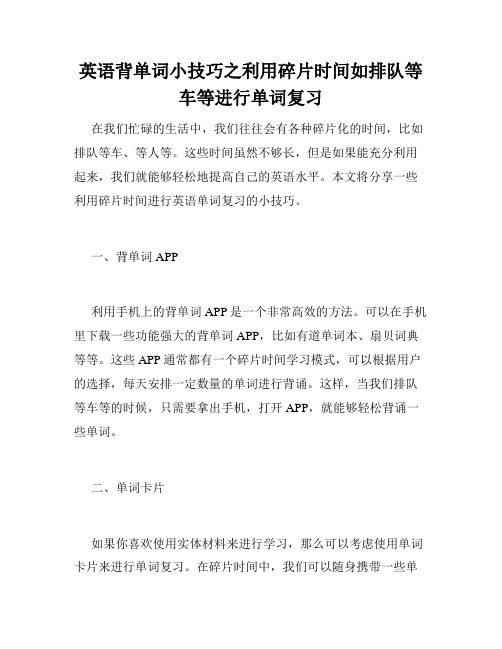 英语背单词小技巧之利用碎片时间如排队等车等进行单词复习

在我们忙碌的生活中，我们往往会有各种碎片化的时间，比如排队等车、等人等。这些时间虽然不够长，但是如果能充分利用起来，我们就能够轻松地提高自己的英语水平。本文将分享一些利用碎片时间进行英语单词复习的小技巧。

一、背单词 APP

利用手机上的背单词 APP 是一个非常高效的方法。可以在手机里下载一些功能强大的背单词 APP，比如有道单词本、扇贝词典等等。这些 APP 通常都有一个碎片时间学习模式，可以根据用户的选择，每天安排一定数量的单词进行背诵。这样，当我们排队等车等的时候，只需要拿出手机，打开 APP，就能够轻松背诵一些单词。

二、单词卡片

如果你喜欢使用实体材料来进行学习，那么可以考虑使用单词卡片来进行单词复习。在碎片时间中，我们可以随身携带一些单